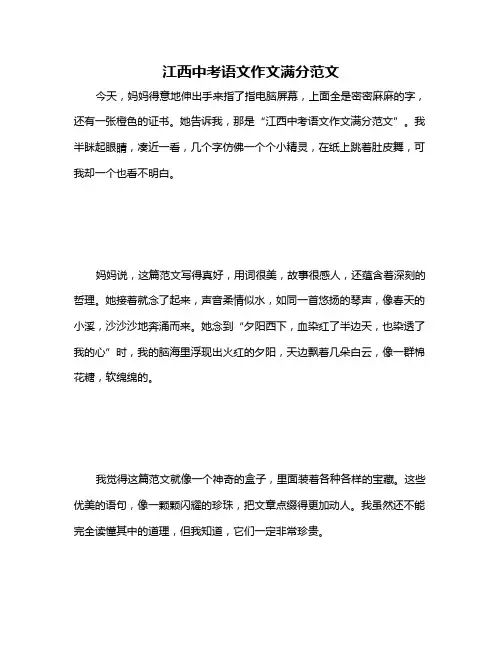 江西中考语文作文满分范文

今天，妈妈得意地伸出手来指了指电脑屏幕，上面全是密密麻麻的字，还有一张橙色的证书。她告诉我，那是“江西中考语文作文满分范文”。我半眯起眼睛，凑近一看，几个字仿佛一个个小精灵，在纸上跳着肚皮舞，可我却一个也看不明白。

妈妈说，这篇范文写得真好，用词很美，故事很感人，还蕴含着深刻的哲理。她接着就念了起来，声音柔情似水，如同一首悠扬的琴声，像春天的小溪，沙沙沙地奔涌而来。她念到“夕阳西下，血染红了半边天，也染透了我的心”时，我的脑海里浮现出火红的夕阳，天边飘着几朵白云，像一群棉花糖，软绵绵的。

我觉得这篇范文就像一个神奇的盒子，里面装着各种各样的宝藏。这些优美的语句，像一颗颗闪耀的珍珠，把文章点缀得更加动人。我虽然还不能完全读懂其中的道理，但我知道，它们一定非常珍贵。